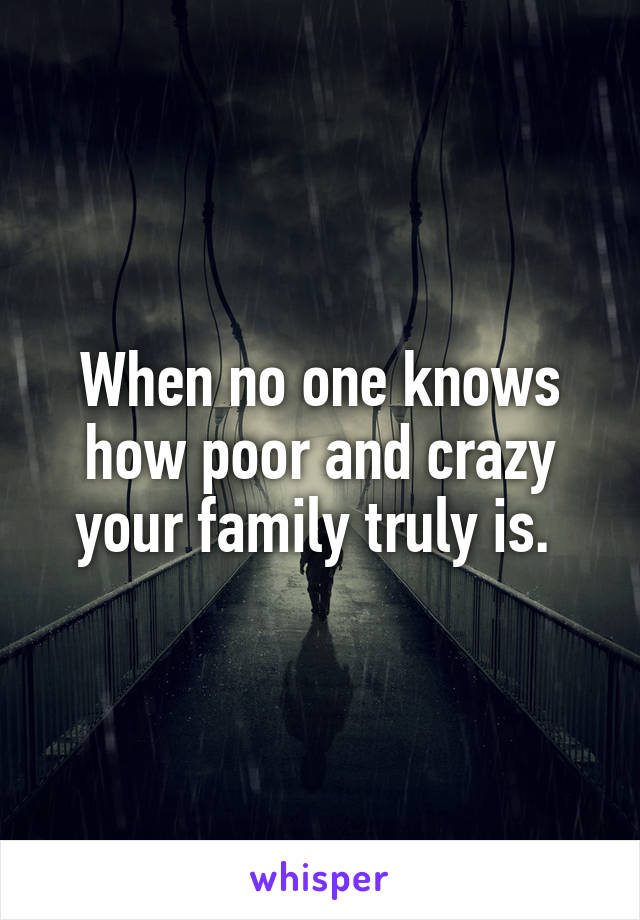 When no one knows how poor and crazy your family truly is.

whisper